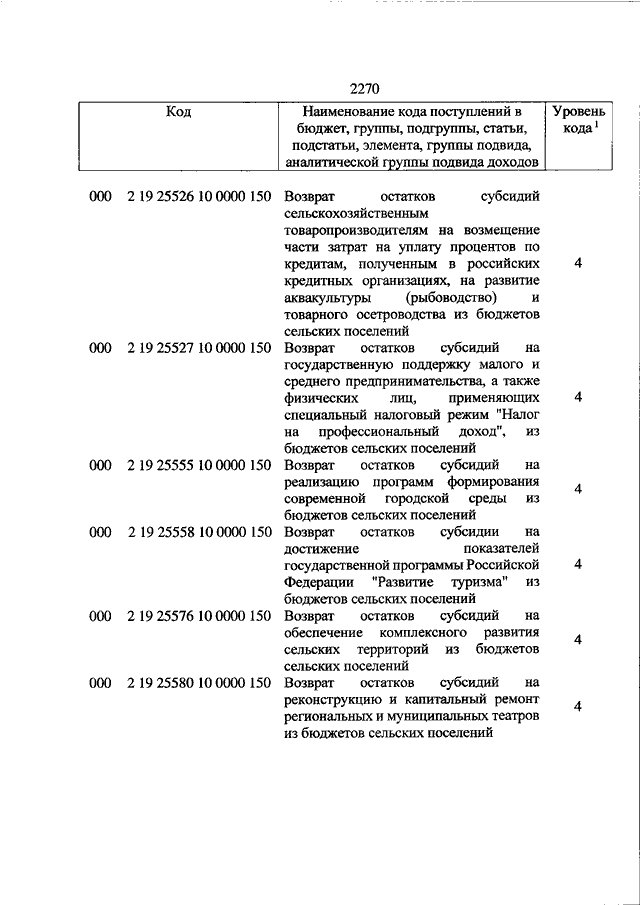 2270

| Код | Наименование кода поступлений в бюджет, группы, подгруппы, статьи, подстатьи, элемента, группы подвида, аналитической группы подвида доходов | Уровень кода $^1$ |
|---|---|---|
| 000 2 19 25526 10 0000 150 | Возврат остатков субсидий сельскохозяйственным товаропроизводителям на возмещение части затрат на уплату процентов по кредитам, полученным в российских кредитных организациях, на развитие аквакультуры (рыбоводство) и товарного осетроводства из бюджетов сельских поселений | 4 |
| 000 2 19 25527 10 0000 150 | Возврат остатков субсидий на государственную поддержку малого и среднего предпринимательства, а также физических лиц, применяющих специальный налоговый режим "Налог на профессиональный доход", из бюджетов сельских поселений | 4 |
| 000 2 19 25555 10 0000 150 | Возврат остатков субсидий на реализацию программ формирования современной городской среды из бюджетов сельских поселений | 4 |
| 000 2 19 25558 10 0000 150 | Возврат остатков субсидии на достижение показателей государственной программы Российской Федерации "Развитие туризма" из бюджетов сельских поселений | 4 |
| 000 2 19 25576 10 0000 150 | Возврат остатков субсидий на обеспечение комплексного развития сельских территорий из бюджетов сельских поселений | 4 |
| 000 2 19 25580 10 0000 150 | Возврат остатков субсидий на реконструкцию и капитальный ремонт региональных и муниципальных театров из бюджетов сельских поселений | 4 |